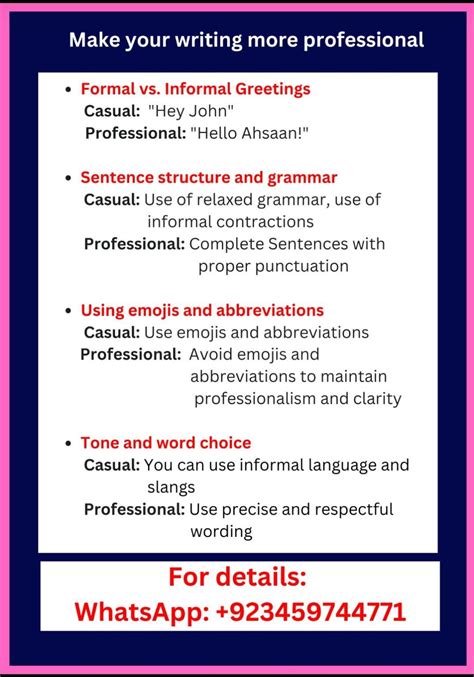 Make your writing more professional

• Formal vs. Informal Greetings
Casual: "Hey John"
Professional: "Hello Ahsaan!"

• Sentence structure and grammar
Casual: Use of relaxed grammar, use of informal contractions
Professional: Complete Sentences with proper punctuation

• Using emojis and abbreviations
Casual: Use emojis and abbreviations
Professional: Avoid emojis and abbreviations to maintain professionalism and clarity

• Tone and word choice
Casual: You can use informal language and slangs
Professional: Use precise and respectful wording

For details:
WhatsApp: +923459744771